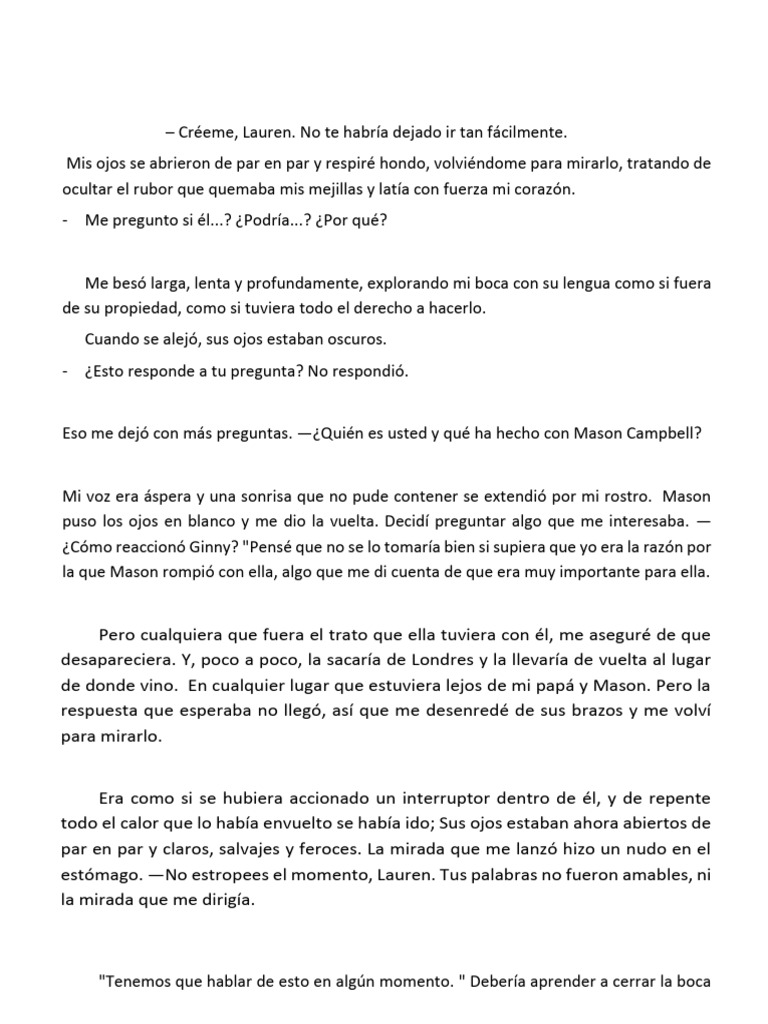 – Créeme, Lauren. No te habría dejado ir tan fácilmente.

Mis ojos se abrieron de par en par y respiré hondo, volviéndome para mirarlo, tratando de ocultar el rubor que quemaba mis mejillas y latía con fuerza mi corazón.

- Me pregunto si él...? ¿Podría...? ¿Por qué?

Me besó larga, lenta y profundamente, explorando mi boca con su lengua como si fuera de su propiedad, como si tuviera todo el derecho a hacerlo.

Cuando se alejó, sus ojos estaban oscuros.

- ¿Esto responde a tu pregunta? No respondió.

Eso me dejó con más preguntas. —¿Quién es usted y qué ha hecho con Mason Campbell?

Mi voz era áspera y una sonrisa que no pude contener se extendió por mi rostro. Mason puso los ojos en blanco y me dio la vuelta. Decidí preguntar algo que me interesaba. —¿Cómo reaccionó Ginny? "Pensé que no se lo tomaría bien si supiera que yo era la razón por la que Mason rompió con ella, algo que me di cuenta de que era muy importante para ella.

Pero cualquiera que fuera el trato que ella tuviera con él, me aseguré de que desapareciera. Y, poco a poco, la sacaría de Londres y la llevaría de vuelta al lugar de donde vino. En cualquier lugar que estuviera lejos de mi papá y Mason. Pero la respuesta que esperaba no llegó, así que me desenredé de sus brazos y me volví para mirarlo.

Era como si se hubiera accionado un interruptor dentro de él, y de repente todo el calor que lo había envuelto se había ido; Sus ojos estaban ahora abiertos de par en par y claros, salvajes y feroces. La mirada que me lanzó hizo un nudo en el estómago. —No estropees el momento, Lauren. Tus palabras no fueron amables, ni la mirada que me dirigía.

"Tenemos que hablar de esto en algún momento. " Debería aprender a cerrar la boca